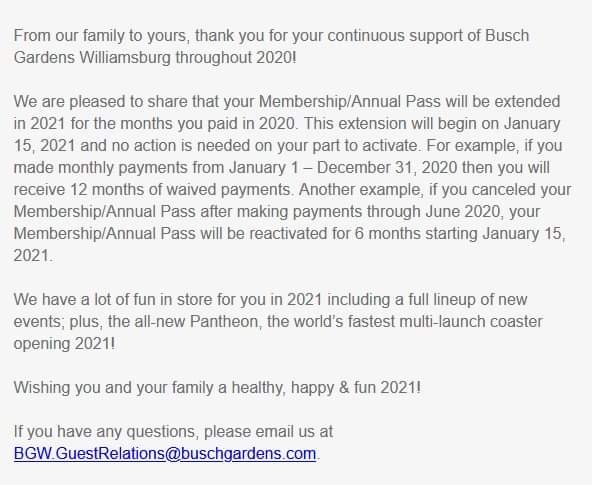 From our family to yours, thank you for your continuous support of Busch Gardens Williamsburg throughout 2020!

We are pleased to share that your Membership/Annual Pass will be extended in 2021 for the months you paid in 2020. This extension will begin on January 15, 2021 and no action is needed on your part to activate. For example, if you made monthly payments from January 1 – December 31, 2020 then you will receive 12 months of waived payments. Another example, if you canceled your Membership/Annual Pass after making payments through June 2020, your Membership/Annual Pass will be reactivated for 6 months starting January 15, 2021.

We have a lot of fun in store for you in 2021 including a full lineup of new events; plus, the all-new Pantheon, the world's fastest multi-launch coaster opening 2021!

Wishing you and your family a healthy, happy & fun 2021!

If you have any questions, please email us at BGW.GuestRelations@buschgardens.com.